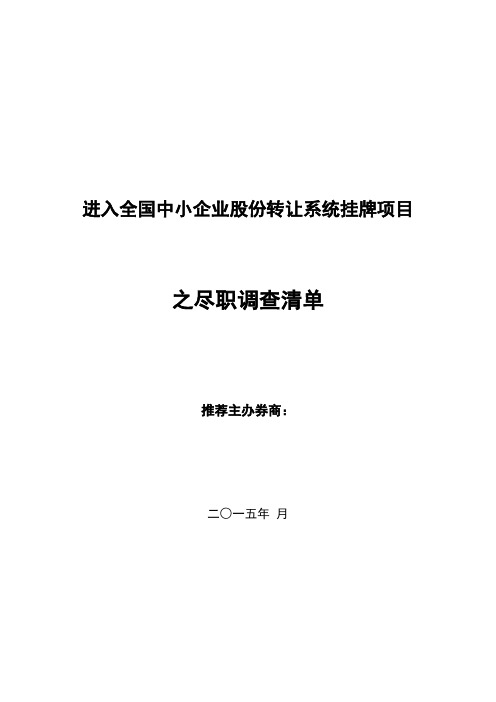 进入全国中小企业股份转让系统挂牌项目

之尽职调查清单

推荐主办券商：

二〇一五年 月